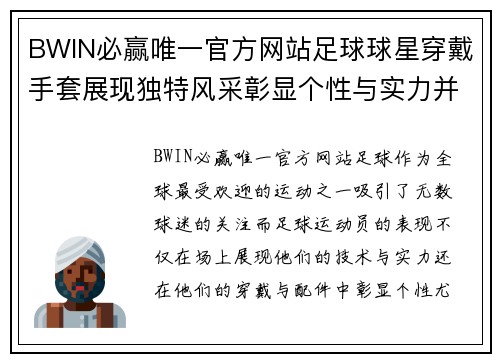 BWIN必赢唯一官方网站足球球星穿戴手套展现独特风采彰显个性与实力并

BWIN必赢唯一官方网站足球作为全球最受欢迎的运动之一吸引了无数球迷的关注而足球运动员的表现不仅在场上展现他们的技术与实力还在他们的穿戴与配件中彰显个性尤